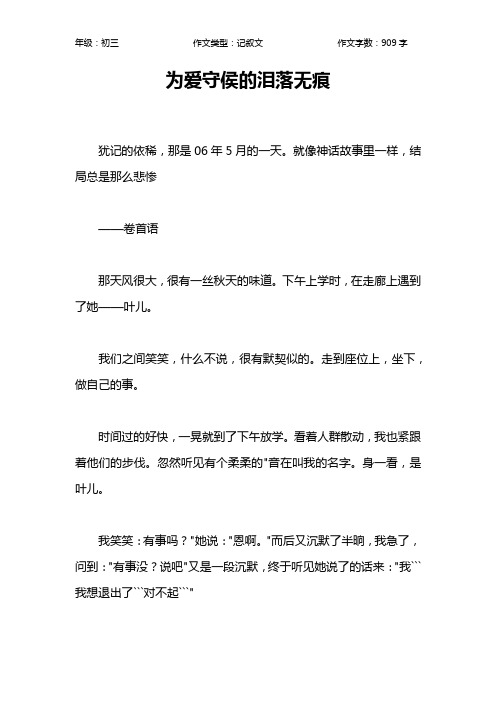 年级：初三　　作文类型：记叙文　　作文字数：909 字

为爱守侯的泪落无痕

犹记的依稀，那是 06 年 5 月的一天。就像神话故事里一样，结局总是那么悲惨

——卷首语

那天风很大，很有一丝秋天的味道。下午上学时，在走廊上遇到了她——叶儿。

我们之间笑笑，什么不说，很有默契似的。走到座位上，坐下，做自己的事。

时间过的好快，一晃就到了下午放学。看着人群散动，我也紧跟着他们的步伐。忽然听见有个柔柔的"音在叫我的名字。身一看，是叶儿。

我笑笑：有事吗？"她说："恩啊。"而后又沉默了半晌，我急了，问到："有事没？说吧"又是一段沉默，终于听见她说了的话来："我```我想退出了```对不起```"